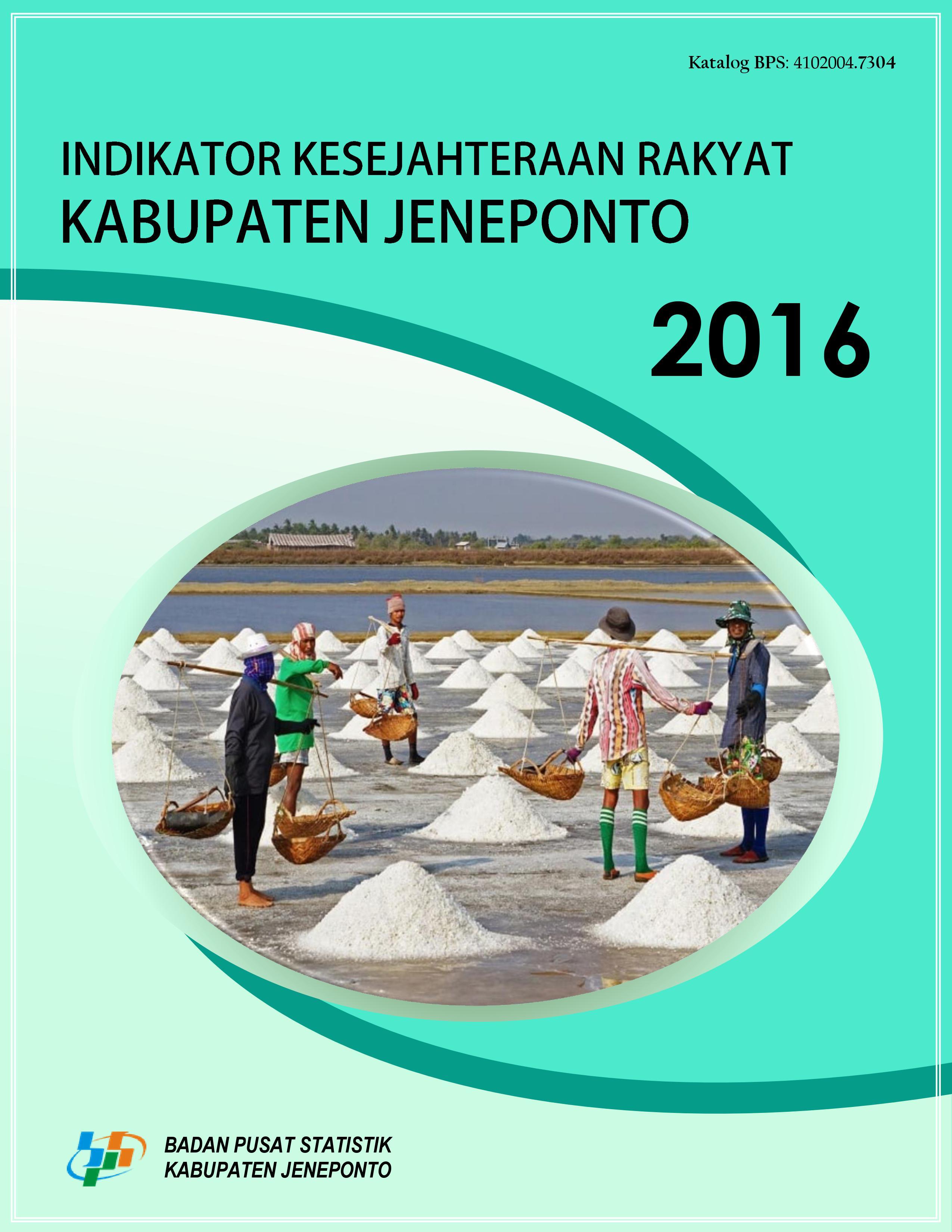 Katalog BPS: 4102004.7304

INDIKATOR KESEJAHTERAAN RAKYAT
KABUPATEN JENEPONTO

2016

BADAN PUSAT STATISTIK
KABUPATEN JENEPONTO